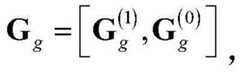 $\mathbf{G}_g = \left[ \mathbf{G}_g^{(1)}, \mathbf{G}_g^{(0)} \right],$